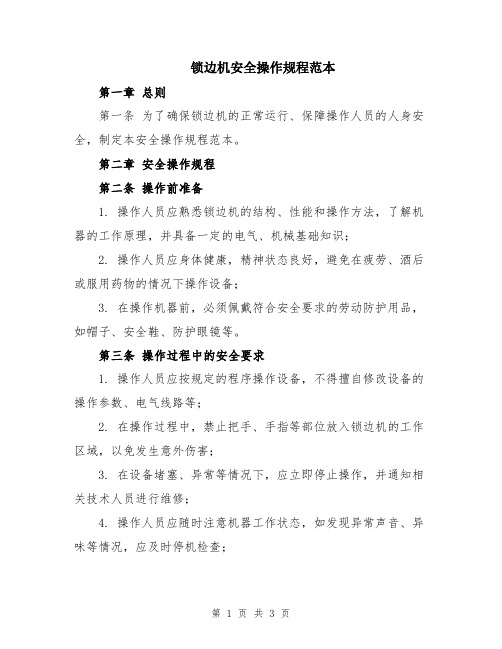 锁边机安全操作规程范本

第一章 总则

第一条 为了确保锁边机的正常运行、保障操作人员的人身安全，制定本安全操作规程范本。

第二章 安全操作规程

第二条 操作前准备

1. 操作人员应熟悉锁边机的结构、性能和操作方法，了解机器的工作原理，并具备一定的电气、机械基础知识；

2. 操作人员应身体健康，精神状态良好，避免在疲劳、酒后或服用药物的情况下操作设备；

3. 在操作机器前，必须佩戴符合安全要求的劳动防护用品，如帽子、安全鞋、防护眼镜等。

第三条 操作过程中的安全要求

1. 操作人员应按规定的程序操作设备，不得擅自修改设备的操作参数、电气线路等；

2. 在操作过程中，禁止把手、手指等部位放入锁边机的工作区域，以免发生意外伤害；

3. 在设备堵塞、异常等情况下，应立即停止操作，并通知相关技术人员进行维修；

4. 操作人员应随时注意机器工作状态，如发现异常声音、异味等情况，应及时停机检查；

第 1 页 共 3 页